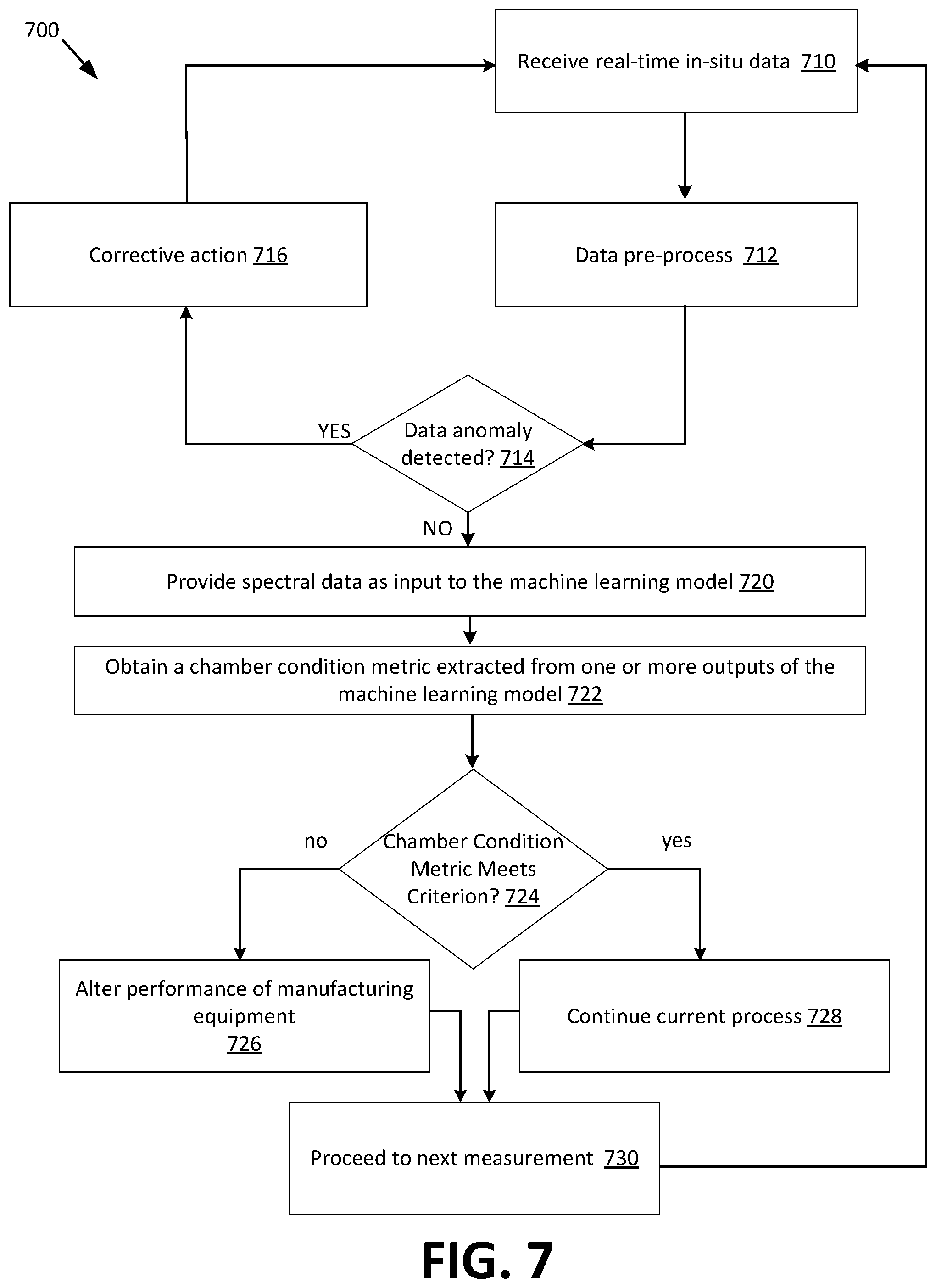 700

Receive real-time in-situ data 710

Corrective action 716

Data pre-process 712

YES

Data anomaly detected? 714

NO

Provide spectral data as input to the machine learning model 720

Obtain a chamber condition metric extracted from one or more outputs of the machine learning model 722

no

Chamber Condition Metric Meets Criterion? 724

yes

Alter performance of manufacturing equipment 726

Continue current process 728

Proceed to next measurement 730

FIG. 7